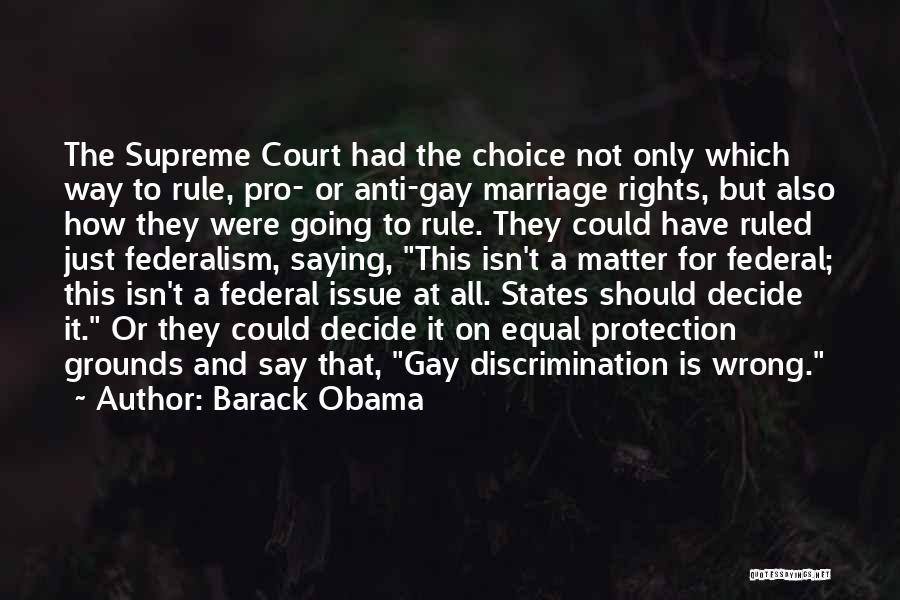 The Supreme Court had the choice not only which way to rule, pro- or anti-gay marriage rights, but also how they were going to rule. They could have ruled just federalism, saying, "This isn't a matter for federal; this isn't a federal issue at all. States should decide it." Or they could decide it on equal protection grounds and say that, "Gay discrimination is wrong."

~ Author: Barack Obama

QUOTESSAYINGS.NET